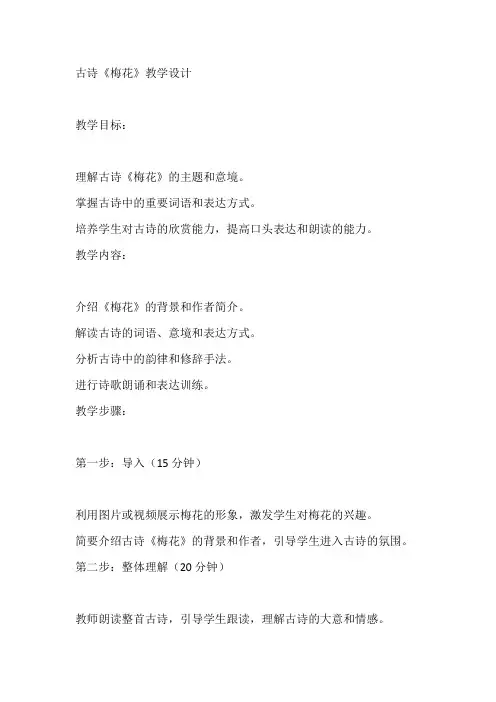 古诗《梅花》教学设计

教学目标：

理解古诗《梅花》的主题和意境。

掌握古诗中的重要词语和表达方式。

培养学生对古诗的欣赏能力，提高口头表达和朗读的能力。

教学内容：

介绍《梅花》的背景和作者简介。

解读古诗的词语、意境和表达方式。

分析古诗中的韵律和修辞手法。

进行诗歌朗诵和表达训练。

教学步骤：

第一步：导入（15 分钟）

利用图片或视频展示梅花的形象，激发学生对梅花的兴趣。

简要介绍古诗《梅花》的背景和作者，引导学生进入古诗的氛围。

第二步：整体理解（20 分钟）

教师朗读整首古诗，引导学生跟读，理解古诗的大意和情感。